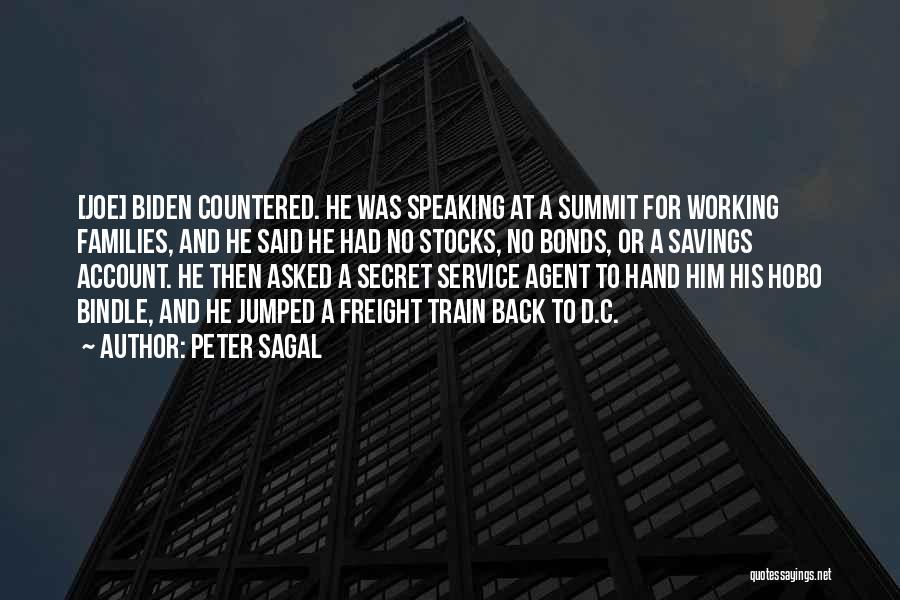 [JOE] BIDEN COUNTERED. HE WAS SPEAKING AT A SUMMIT FOR WORKING FAMILIES, AND HE SAID HE HAD NO STOCKS, NO BONDS, OR A SAVINGS ACCOUNT. HE THEN ASKED A SECRET SERVICE AGENT TO HAND HIM HIS HOBO BINDLE, AND HE JUMPED A FREIGHT TRAIN BACK TO D.C.

~ AUTHOR: PETER SAGAL

quotessayings.net